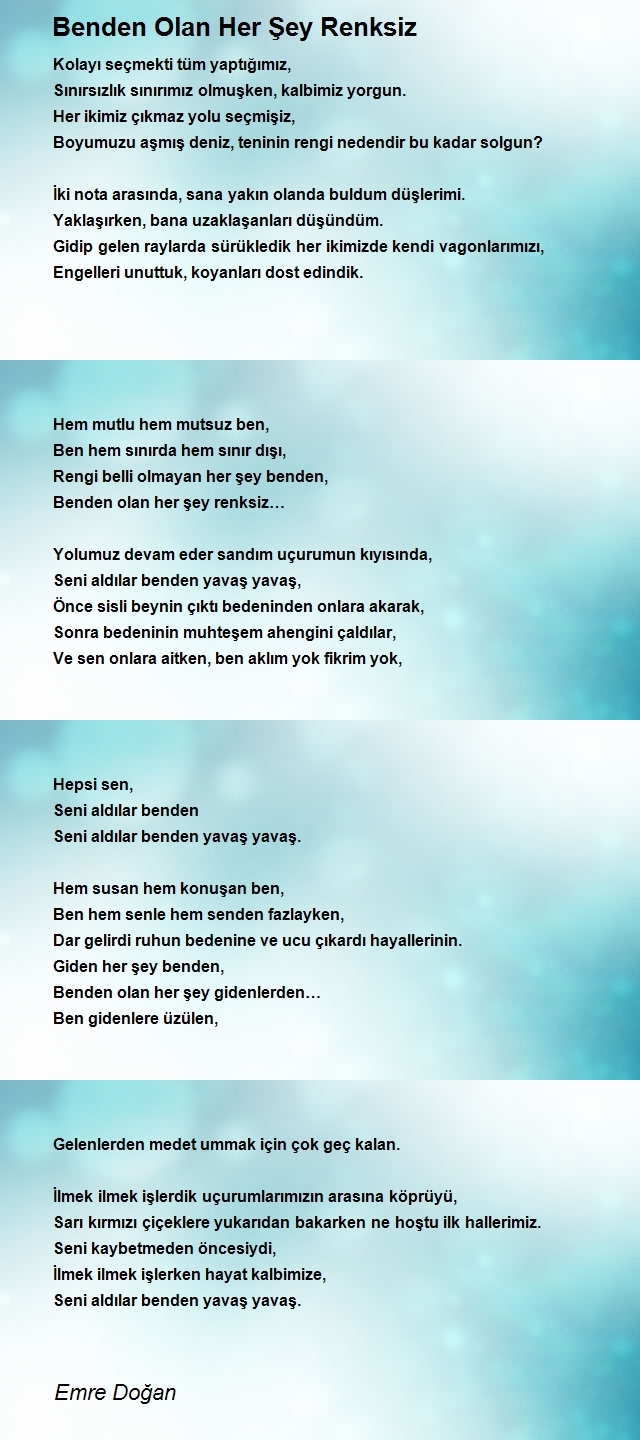 Benden Olan Her Şey Renksiz

Kolayı seçmekti tüm yaptığımız,
Sınırsızlık sınırımız olmuşken, kalbimiz yorgun.
Her ikimiz çıkmaz yolu seçmişiz,
Boyumuzu aşmış deniz, teninin rengi nedendir bu kadar solgun?

İki nota arasında, sana yakın olanda buldum düşlerimi.
Yaklaşırken, bana uzaklaşanları düşündüm.
Gidip gelen raylarda sürükledik her ikimizde kendi vagonlarımızı,
Engelleri unuttuk, koyanları dost edindik.

Hem mutlu hem mutsuz ben,
Ben hem sınırda hem sınır dışı,
Rengi belli olmayan her şey benden,
Benden olan her şey renksiz…

Yolumuz devam eder sandım uçurumun kıyısında,
Seni aldılar benden yavaş yavaş,
Önce sisli beynin çıktı bedeninden onlara akarak,
Sonra bedeninin muhteşem ahengini çaldılar,
Ve sen onlara aitken, ben aklım yok fikrim yok,

Hepsi sen,
Seni aldılar benden
Seni aldılar benden yavaş yavaş.

Hem susan hem konuşan ben,
Ben hem senle hem senden fazlayken,
Dar gelirdi ruhun bedenine ve ucu çıkardı hayallerinin.
Giden her şey benden,
Benden olan her şey gidenlerden…
Ben gidenlere üzülen,

Gelenlerden medet ummak için çok geç kalan.

İlmek ilmek işlerdik uçurumlarımızın arasına köprüyü,
Sarı kırmızı çiçeklere yukarıdan bakarken ne hoştu ilk hallerimiz.
Seni kaybetmeden öncesiydi,
İlmek ilmek işlerken hayat kalbimize,
Seni aldılar benden yavaş yavaş.

Emre Doğan